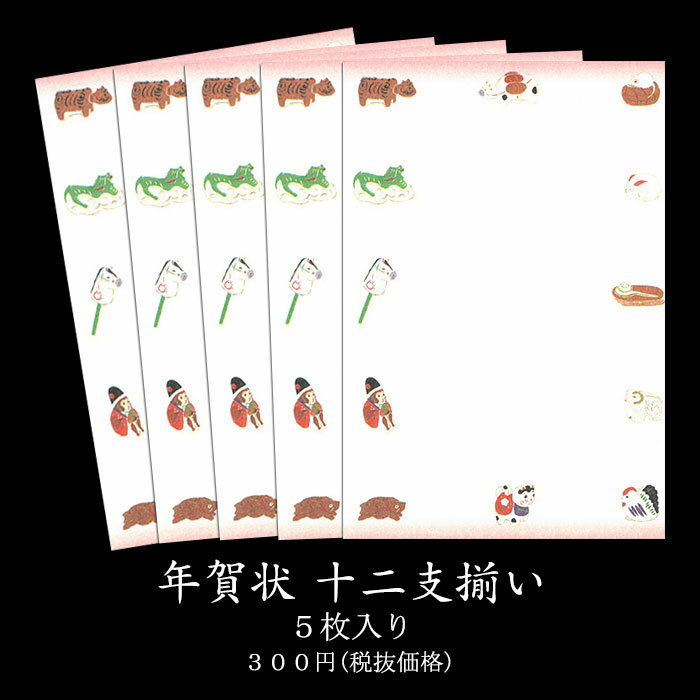 年賀状 十二支揃い
５枚入り
３００円(税抜価格)